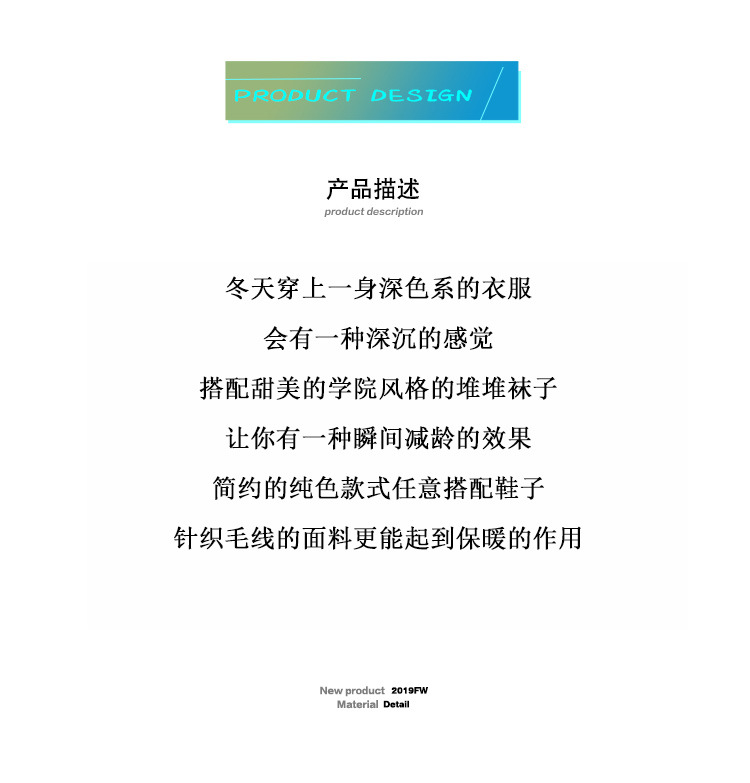 PRODUCT DESIGN

产品描述
product description

冬天穿上一身深色系的衣服

会有一种深沉的感觉

搭配甜美的学院风格的堆堆袜子

让你有一种瞬间减龄的效果

简约的纯色款式任意搭配鞋子

针织毛线的面料更能起到保暖的作用

New product 2019FW
Material Detail